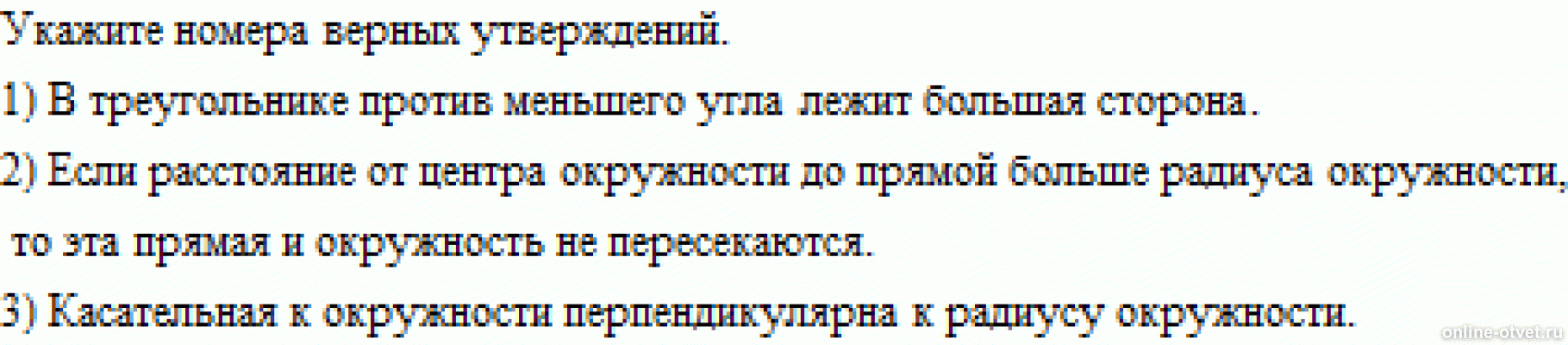 Укажите номера верных утверждений.

1) В треугольнике против меньшего угла лежит большая сторона.

2) Если расстояние от центра окружности до прямой больше радиуса окружности, то эта прямая и окружность не пересекаются.

3) Касательная к окружности перпендикулярна к радиусу окружности.

online-otvet.ru